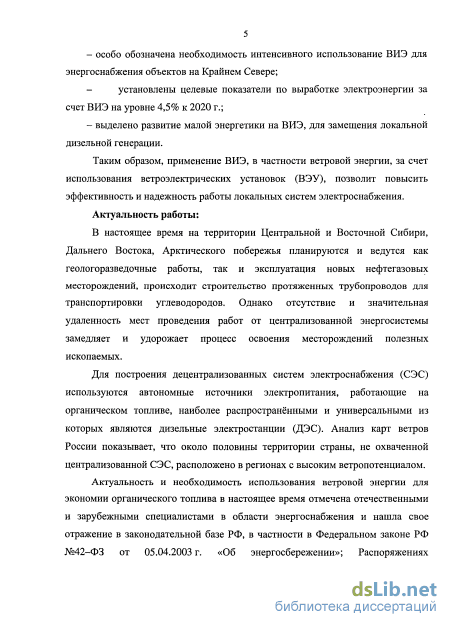 5

– особо обозначена необходимость интенсивного использование ВИЭ для энергоснабжения объектов на Крайнем Севере;

– установлены целевые показатели по выработке электроэнергии за счет ВИЭ на уровне 4,5% к 2020 г.;

– выделено развитие малой энергетики на ВИЭ, для замещения локальной дизельной генерации.

Таким образом, применение ВИЭ, в частности ветровой энергии, за счет использования ветроэлектрических установок (ВЭУ), позволит повысить эффективность и надежность работы локальных систем электроснабжения.

Актуальность работы:

В настоящее время на территории Центральной и Восточной Сибири, Дальнего Востока, Арктического побережья планируются и ведутся как геологоразведочные работы, так и эксплуатация новых нефтегазовых месторождений, происходит строительство протяженных трубопроводов для транспортировки углеводородов. Однако отсутствие и значительная удаленность мест проведения работ от централизованной энергосистемы замедляет и удорожает процесс освоения месторождений полезных ископаемых.

Для построения децентрализованных систем электроснабжения (СЭС) используются автономные источники электропитания, работающие на органическом топливе, наиболее распространёнными и универсальными из которых являются дизельные электростанции (ДЭС). Анализ карт ветров России показывает, что около половины территории страны, не охваченной централизованной СЭС, расположено в регионах с высоким ветропотенциалом.

Актуальность и необходимость использования ветровой энергии для экономии органического топлива в настоящее время отмечена отечественными и зарубежными специалистами в области энергоснабжения и нашла свое отражение в законодательной базе РФ, в частности в Федеральном законе РФ №42–ФЗ от 05.04.2003 г. «Об энергосбережении»; Распоряжениях

dsLib.net
библиотека диссертаций